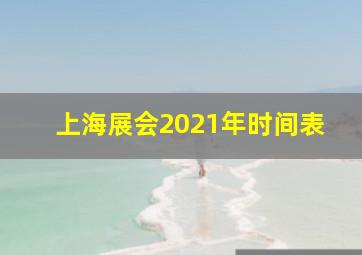 上海展会2021年时间表